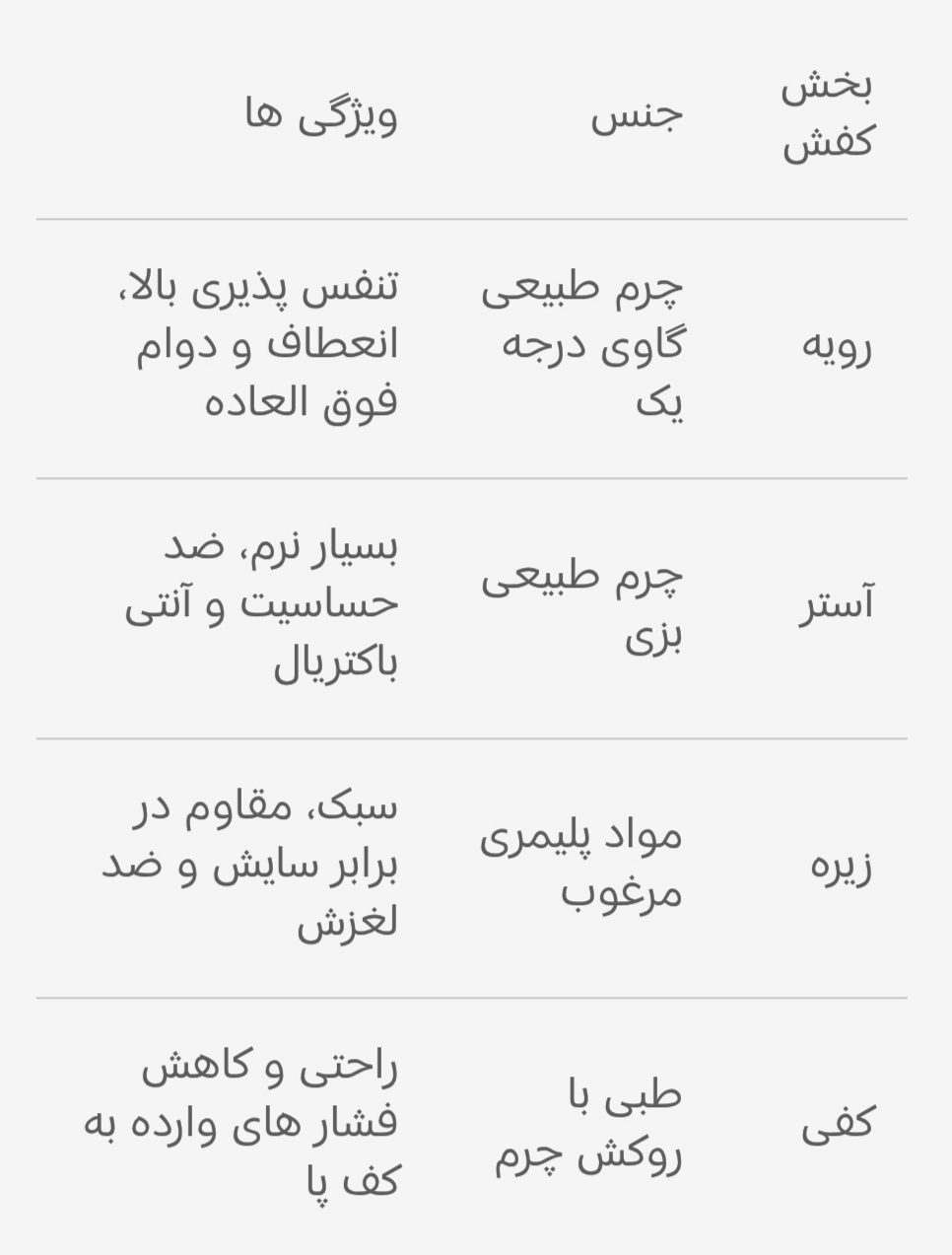 | بخش کفش | جنس | ویژگی ها |
|---|---|---|
| رویه | چرم طبیعی گاوی درجه یک | تنفس پذیری بالا، انعطاف و دوام فوق العاده |
| آستر | چرم طبیعی بزی | بسیار نرم، ضد حساسیت و آنتی باکتریال |
| زیره | مواد پلیمری مرغوب | سبک، مقاوم در برابر سایش و ضد لغزش |
| کفی | طبی با روکش چرم | راحتی و کاهش فشار های وارده به کف پا |